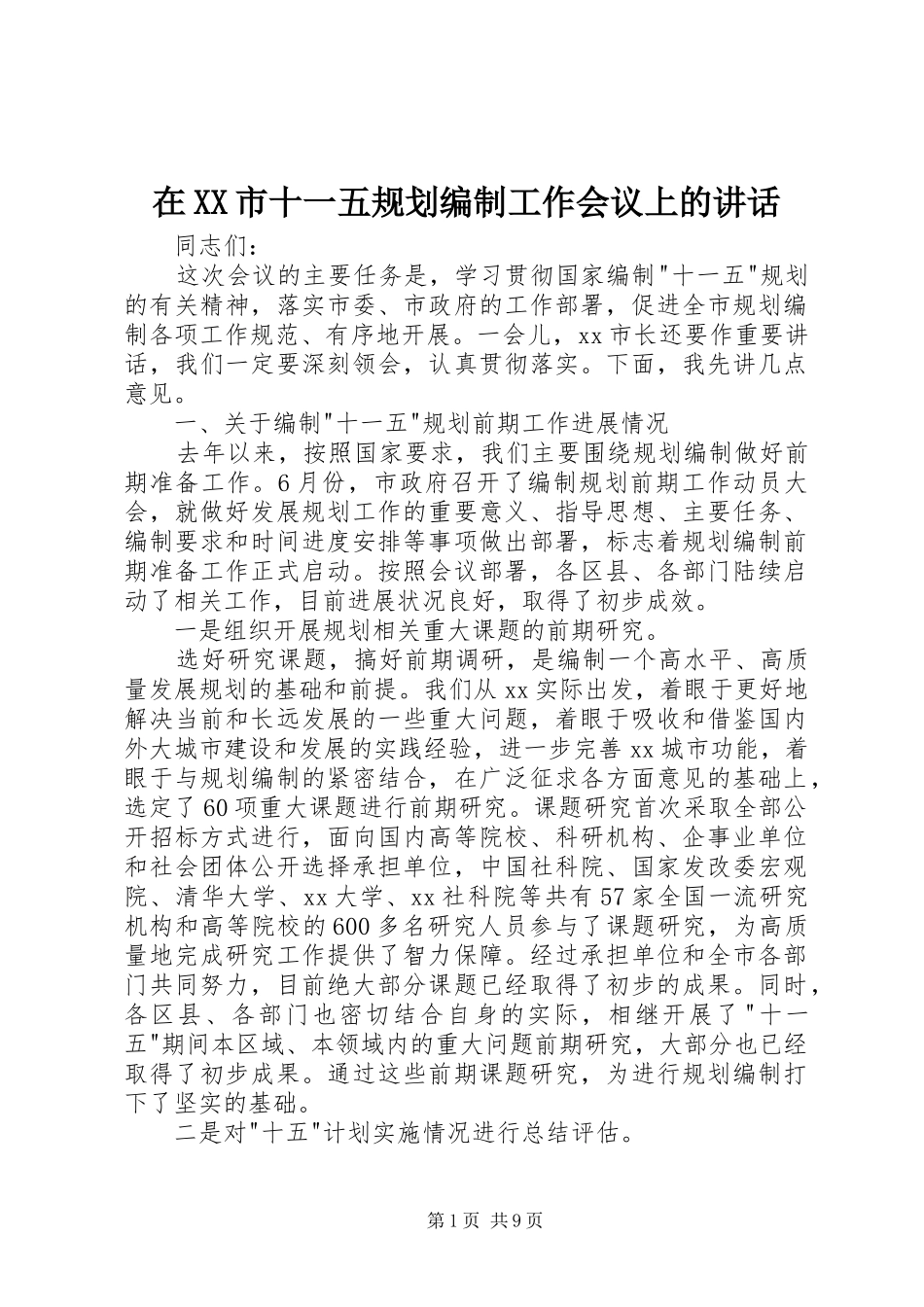 在XX市十一五规划编制工作会议上的讲话

同志们：

这次会议的主要任务是，学习贯彻国家编制"十一五"规划的有关精神，落实市委、市政府的工作部署，促进全市规划编制各项工作规范、有序地开展。一会儿，xx市长还要作重要讲话，我们一定要深刻领会，认真贯彻落实。下面，我先讲几点意见。

一、关于编制"十一五"规划前期工作进展情况

去年以来，按照国家要求，我们主要围绕规划编制做好前期准备工作。6月份，市政府召开了编制规划前期工作动员大会，就做好发展规划工作的重要意义、指导思想、主要任务、编制要求和时间进度安排等事项做出部署，标志着规划编制前期准备工作正式启动。按照会议部署，各区县、各部门陆续启动了相关工作，目前进展状况良好，取得了初步成效。

一是组织开展规划相关重大课题的前期研究。

选好研究课题，搞好前期调研，是编制一个高水平、高质量发展规划的基础和前提。我们从xx实际出发，着眼于更好地解决当前和长远发展的一些重大问题，着眼于吸收和借鉴国内外大城市建设和发展的实践经验，进一步完善xx城市功能，着眼于与规划编制的紧密结合，在广泛征求各方面意见的基础上，选定了60项重大课题进行前期研究。课题研究首次采取全部公开招标方式进行，面向国内高等院校、科研机构、企事业单位和社会团体公开选择承担单位，中国社科院、国家发改委宏观院、清华大学、xx大学、xx社科院等共有57家全国一流研究机构和高等院校的600多名研究人员参与了课题研究，为高质量地完成研究工作提供了智力保障。经过承担单位和全市各部门共同努力，目前绝大部分课题已经取得了初步的成果。同时，各区县、各部门也密切结合自身的实际，相继开展了"十一五"期间本区域、本领域内的重大问题前期研究，大部分也已经取得了初步成果。通过这些前期课题研究，为进行规划编制打下了坚实的基础。

二是对"十五"计划实施情况进行总结评估。

第1页 共9页